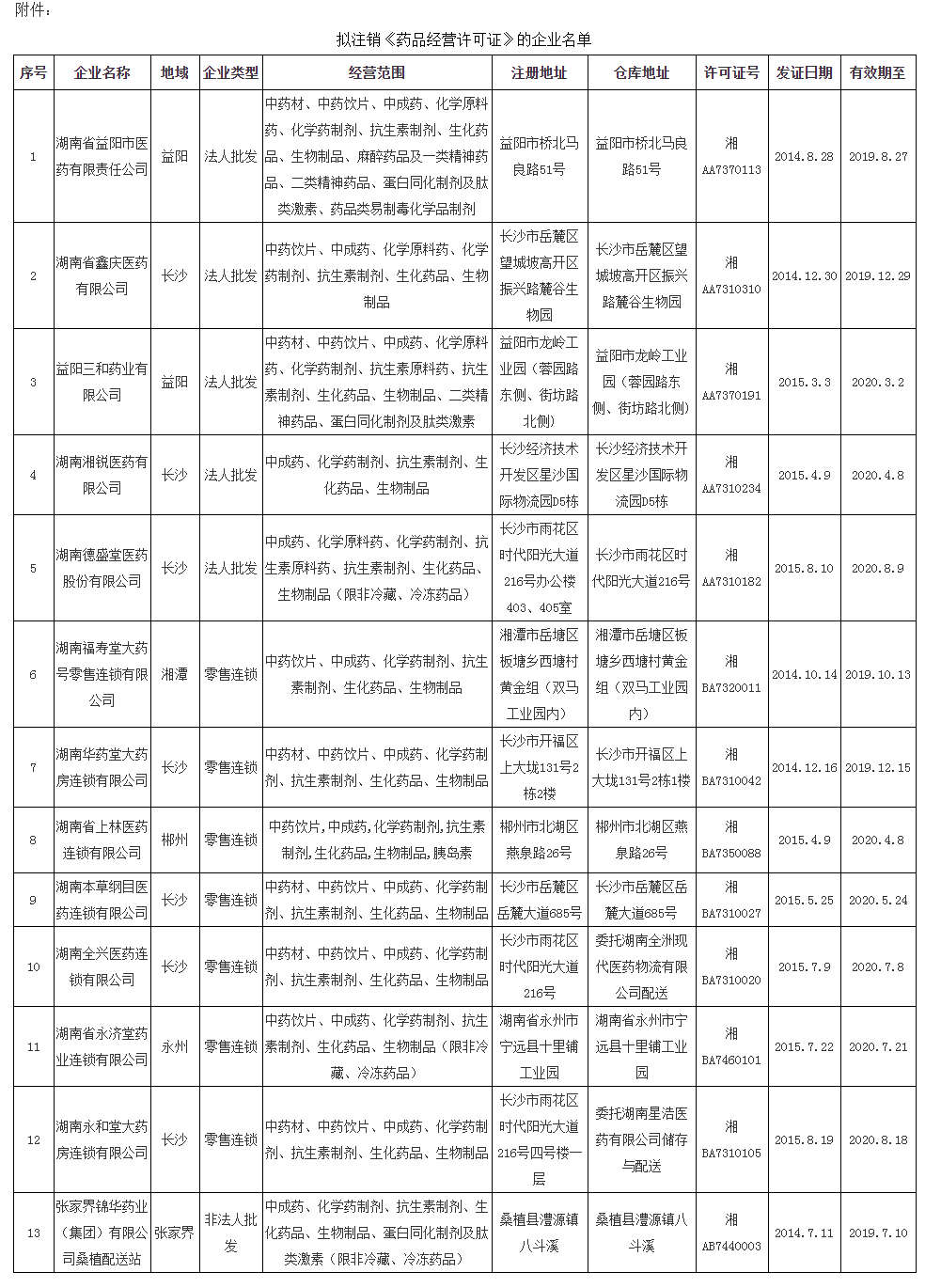 附件：

拟注销《药品经营许可证》的企业名单

| 序号 | 企业名称 | 地域 | 企业类型 | 经营范围 | 注册地址 | 仓库地址 | 许可证号 | 发证日期 | 有效期至 |
|---|---|---|---|---|---|---|---|---|---|
| 1 | 湖南省益阳市医药有限责任公司 | 益阳 | 法人批发 | 中药材、中药饮片、中成药、化学原料药、化学药制剂、抗生素制剂、生化药品、生物制品、麻醉药品及一类精神药品、二类精神药品、蛋白同化制剂及肽类激素、药品类易制毒化学品制剂 | 益阳市桥北马良路51号 | 益阳市桥北马良路51号 | 湘AA7370113 | 2014.8.28 | 2019.8.27 |
| 2 | 湖南省鑫庆医药有限公司 | 长沙 | 法人批发 | 中药饮片、中成药、化学原料药、化学药制剂、抗生素制剂、生化药品、生物制品 | 长沙市岳麓区望城坡高开区振兴路麓谷生物园 | 长沙市岳麓区望城坡高开区振兴路麓谷生物园 | 湘AA7310310 | 2014.12.30 | 2019.12.29 |
| 3 | 益阳三和药业有限公司 | 益阳 | 法人批发 | 中药材、中药饮片、中成药、化学原料药、化学药制剂、抗生素原料药、抗生素制剂、生化药品、生物制品、二类精神药品、蛋白同化制剂及肽类激素 | 益阳市龙岭工业园（蓉园路东侧、街坊路北侧） | 益阳市龙岭工业园（蓉园路东侧、街坊路北侧） | 湘AA7370191 | 2015.3.3 | 2020.3.2 |
| 4 | 湖南湘锐医药有限公司 | 长沙 | 法人批发 | 中成药、化学药制剂、抗生素制剂、生化药品、生物制品 | 长沙经济技术开发区星沙国际物流园D5栋 | 长沙经济技术开发区星沙国际物流园D5栋 | 湘AA7310234 | 2015.4.9 | 2020.4.8 |
| 5 | 湖南德盛堂医药股份有限公司 | 长沙 | 法人批发 | 中成药、化学原料药、化学药制剂、抗生素原料药、抗生素制剂、生化药品、生物制品（限非冷藏、冷冻药品） | 长沙市雨花区时代阳光大道216号办公楼403、405室 | 长沙市雨花区时代阳光大道216号 | 湘AA7310182 | 2015.8.10 | 2020.8.9 |
| 6 | 湖南福寿堂大药号零售连锁有限公司 | 湘潭 | 零售连锁 | 中药饮片、中成药、化学药制剂、抗生素制剂、生化药品、生物制品 | 湘潭市岳塘区板塘乡西塘村黄金组（双马工业园内） | 湘潭市岳塘区板塘乡西塘村黄金组（双马工业园内） | 湘BA7320011 | 2014.10.14 | 2019.10.13 |
| 7 | 湖南华药堂大药房连锁有限公司 | 长沙 | 零售连锁 | 中药材、中药饮片、中成药、化学药制剂、抗生素制剂、生化药品、生物制品 | 长沙市开福区上大垅131号2栋2楼 | 长沙市开福区上大垅131号2栋1楼 | 湘BA7310042 | 2014.12.16 | 2019.12.15 |
| 8 | 湖南省上林医药连锁有限公司 | 郴州 | 零售连锁 | 中药饮片,中成药,化学药制剂,抗生素制剂,生化药品,生物制品,胰岛素 | 郴州市北湖区燕泉路26号 | 郴州市北湖区燕泉路26号 | 湘BA7350088 | 2015.4.9 | 2020.4.8 |
| 9 | 湖南本草纲目医药连锁有限公司 | 长沙 | 零售连锁 | 中药材、中药饮片、中成药、化学药制剂、抗生素制剂、生化药品、生物制品 | 长沙市岳麓区岳麓大道685号 | 长沙市岳麓区岳麓大道685号 | 湘BA7310027 | 2015.5.25 | 2020.5.24 |
| 10 | 湖南全兴医药连锁有限公司 | 长沙 | 零售连锁 | 中药材、中药饮片、中成药、化学药制剂、抗生素制剂、生化药品、生物制品 | 长沙市雨花区时代阳光大道216号 | 委托湖南全洲现代医药物流有限公司配送 | 湘BA7310020 | 2015.7.9 | 2020.7.8 |
| 11 | 湖南省永济堂药业连锁有限公司 | 永州 | 零售连锁 | 中药饮片、中成药、化学药制剂、抗生素制剂、生化药品、生物制品（限非冷藏、冷冻药品） | 湖南省永州市宁远县十里铺工业园 | 湖南省永州市宁远县十里铺工业园 | 湘BA7460101 | 2015.7.22 | 2020.7.21 |
| 12 | 湖南永和堂大药房连锁有限公司 | 长沙 | 零售连锁 | 中药材、中药饮片、中成药、化学药制剂、抗生素制剂、生化药品、生物制品 | 长沙市雨花区时代阳光大道216号四号楼一层 | 委托湖南星浩医药有限公司储存与配送 | 湘BA7310105 | 2015.8.19 | 2020.8.18 |
| 13 | 张家界锦华药业（集团）有限公司桑植配送站 | 张家界 | 非法人批发 | 中成药、化学药制剂、抗生素制剂、生化药品、生物制品、蛋白同化制剂及肽类激素（限非冷藏、冷冻药品） | 桑植县澧源镇八斗溪 | 桑植县澧源镇八斗溪 | 湘AB7440003 | 2014.7.11 | 2019.7.10 |